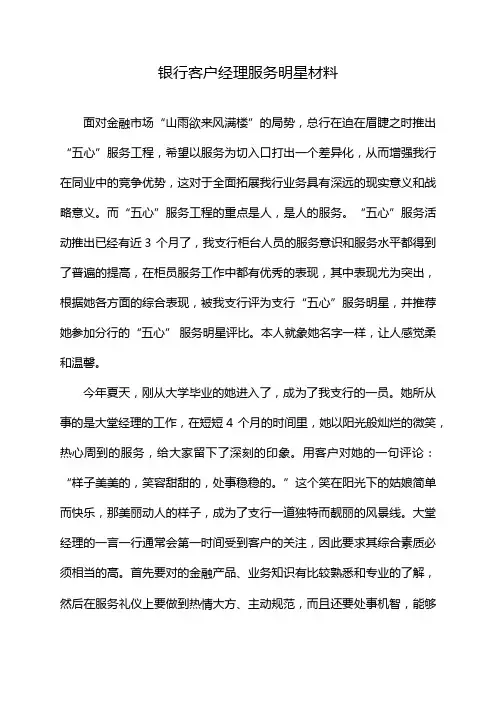 银行客户经理服务明星材料

面对金融市场“山雨欲来风满楼”的局势，总行在迫在眉睫之时推出“五心”服务工程，希望以服务为切入口打出一个差异化，从而增强我行在同业中的竞争优势，这对于全面拓展我行业务具有深远的现实意义和战略意义。而“五心”服务工程的重点是人，是人的服务。“五心”服务活动推出已经有近 3 个月了，我支行柜台人员的服务意识和服务水平都得到了普遍的提高，在柜员服务工作中都有优秀的表现，其中表现尤为突出，根据她各方面的综合表现，被我支行评为支行“五心”服务明星，并推荐她参加分行的“五心” 服务明星评比。本人就象她名字一样，让人感觉柔和温馨。

今年夏天，刚从大学毕业的她进入了，成为了我支行的一员。她所从事的是大堂经理的工作，在短短 4 个月的时间里，她以阳光般灿烂的微笑，热心周到的服务，给大家留下了深刻的印象。用客户对她的一句评论：“样子美美的，笑容甜甜的，处事稳稳的。”这个笑在阳光下的姑娘简单而快乐，那美丽动人的样子，成为了支行一道独特而靓丽的风景线。大堂经理的一言一行通常会第一时间受到客户的关注，因此要求其综合素质必须相当的高。首先要对的金融产品、业务知识有比较熟悉和专业的了解，然后在服务礼仪上要做到热情大方、主动规范，而且还要处事机智，能够